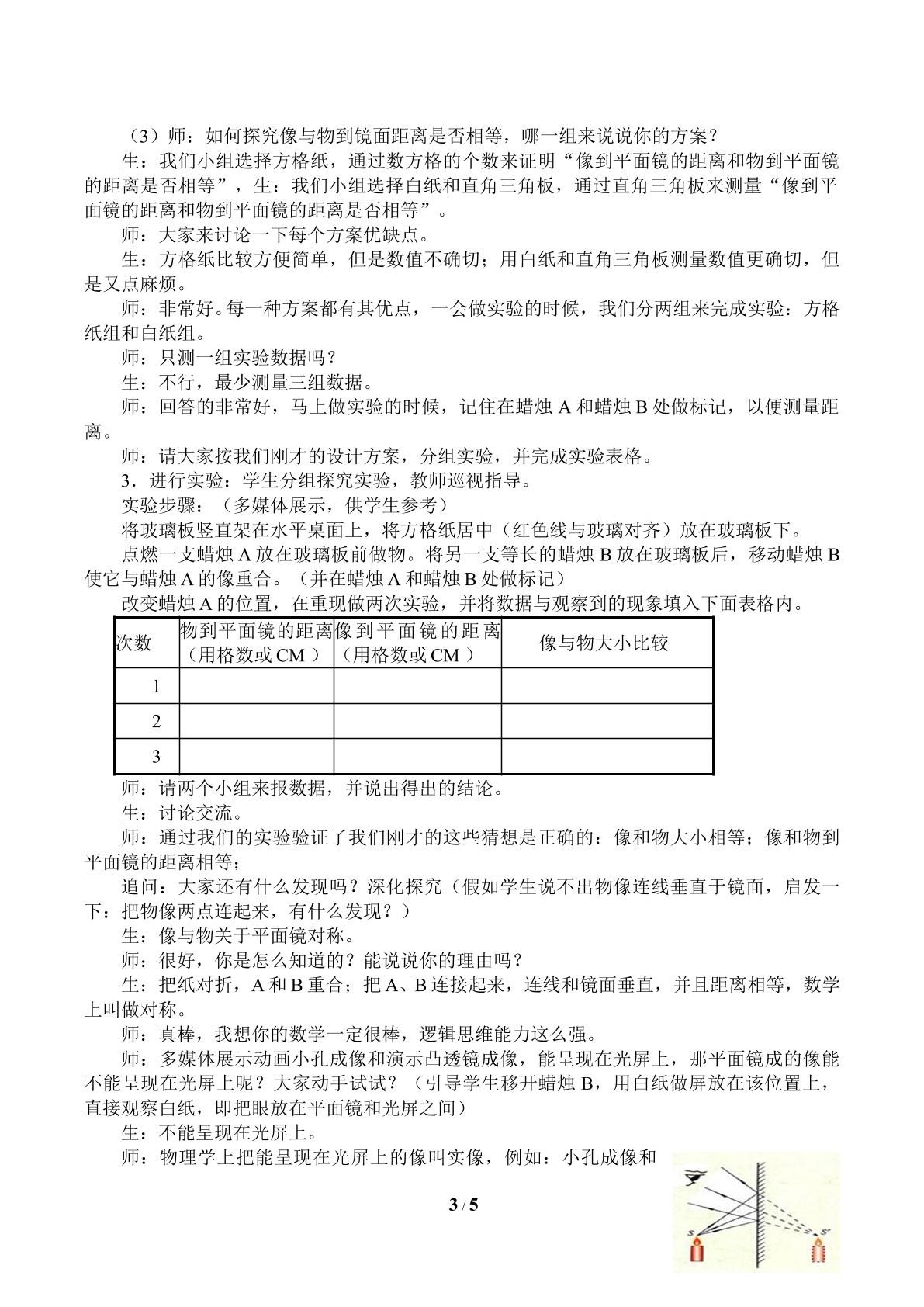 （3）师：如何探究像与物到镜面距离是否相等，哪一组来说说你的方案？

生：我们小组选择方格纸，通过数方格的个数来证明“像到平面镜的距离和物到平面镜的距离是否相等”，生：我们小组选择白纸和直角三角板，通过直角三角板来测量“像到平面镜的距离和物到平面镜的距离是否相等”。

师：大家来讨论一下每个方案优缺点。

生：方格纸比较方便简单，但是数值不确切；用白纸和直角三角板测量数值更确切，但是又点麻烦。

师：非常好。每一种方案都有其优点，一会做实验的时候，我们分两组来完成实验：方格纸组和白纸组。

师：只测一组实验数据吗？

生：不行，最少测量三组数据。

师：回答的非常好，马上做实验的时候，记住在蜡烛A和蜡烛B处做标记，以便测量距离。

师：请大家按我们刚才的设计方案，分组实验，并完成实验表格。

3．进行实验：学生分组探究实验，教师巡视指导。

实验步骤：（多媒体展示，供学生参考）

将玻璃板竖直架在水平桌面上，将方格纸居中（红色线与玻璃对齐）放在玻璃板下。

点燃一支蜡烛A放在玻璃板前做物。将另一支等长的蜡烛B放在玻璃板后，移动蜡烛B使它与蜡烛A的像重合。（并在蜡烛A和蜡烛B处做标记）

改变蜡烛A的位置，在重现做两次实验，并将数据与观察到的现象填入下面表格内。

| 次数 | 物到平面镜的距离（用格数或CM） | 像到平面镜的距离（用格数或CM） | 像与物大小比较 |
|---|---|---|---|
| 1 | | | |
| 2 | | | |
| 3 | | | |

师：请两个小组来报数据，并说出得出的结论。

生：讨论交流。

师：通过我们的实验验证了我们刚才的这些猜想是正确的：像和物大小相等；像和物到平面镜的距离相等；

追问：大家还有什么发现吗？深化探究（假如学生说不出物像连线垂直于镜面，启发一下：把物像两点连起来，有什么发现？）

生：像与物关于平面镜对称。

师：很好，你是怎么知道的？能说说你的理由吗？

生：把纸对折，A和B重合；把A、B连接起来，连线和镜面垂直，并且距离相等，数学上叫做对称。

师：真棒，我想你的数学一定很棒，逻辑思维能力这么强。

师：多媒体展示动画小孔成像和演示凸透镜成像，能呈现在光屏上，那平面镜成的像能不能呈现在光屏上呢？大家动手试试？（引导学生移开蜡烛B，用白纸做屏放在该位置上，直接观察白纸，即把眼放在平面镜和光屏之间）

生：不能呈现在光屏上。

师：物理学上把能呈现在光屏上的像叫实像，例如：小孔成像和

S
S'

3 / 5